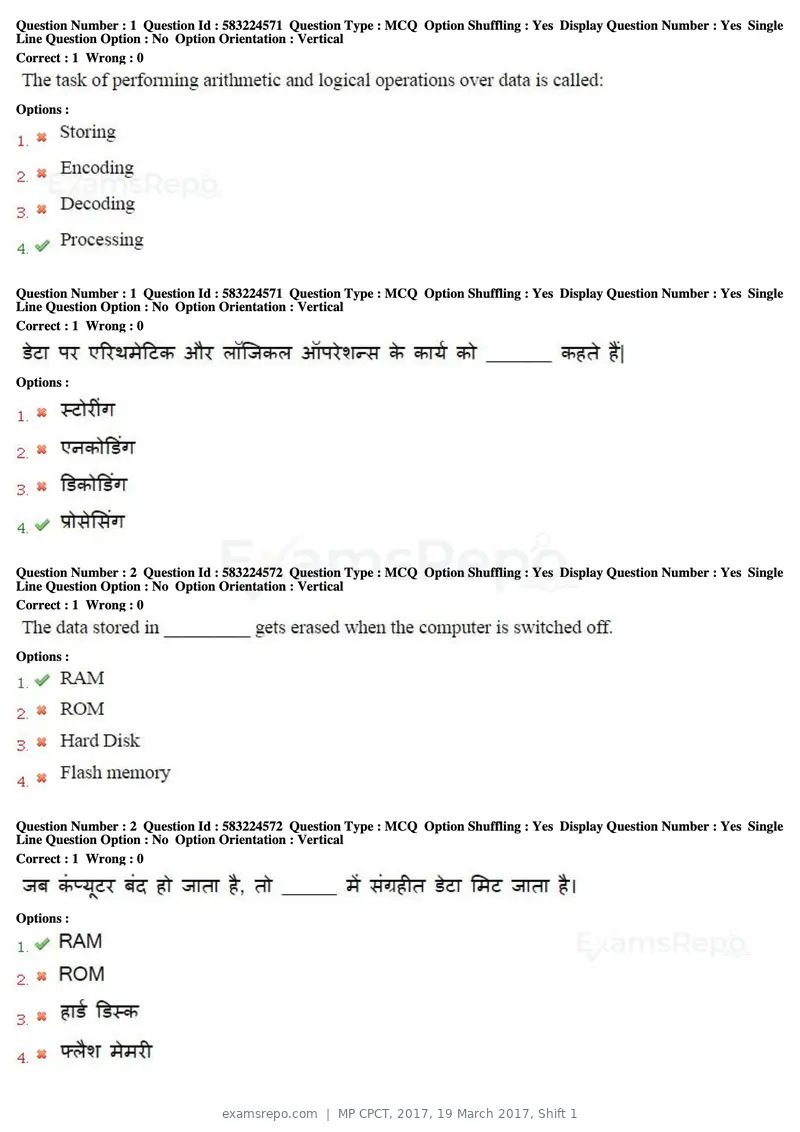 Question Number : 1 Question Id : 583224571 Question Type : MCQ Option Shuffling : Yes Display Question Number : Yes Single Line Question Option : No Option Orientation : Vertical

Correct : 1 Wrong : 0

The task of performing arithmetic and logical operations over data is called:

Options :

1. ✖ Storing

2. ✖ Encoding

3. ✖ Decoding

4. ✔ Processing

Question Number : 1 Question Id : 583224571 Question Type : MCQ Option Shuffling : Yes Display Question Number : Yes Single Line Question Option : No Option Orientation : Vertical

Correct : 1 Wrong : 0

डेटा पर एरिथमेटिक और लॉजिकल ऑपरेशन्स के कार्य को ____ कहते हैं|

Options :

1. ✖ स्टोरींग

2. ✖ एनकोडिंग

3. ✖ डिकोडिंग

4. ✔ प्रोसेसिंग

Question Number : 2 Question Id : 583224572 Question Type : MCQ Option Shuffling : Yes Display Question Number : Yes Single Line Question Option : No Option Orientation : Vertical

Correct : 1 Wrong : 0

The data stored in ____ gets erased when the computer is switched off.

Options :

1. ✔ RAM

2. ✖ ROM

3. ✖ Hard Disk

4. ✖ Flash memory

Question Number : 2 Question Id : 583224572 Question Type : MCQ Option Shuffling : Yes Display Question Number : Yes Single Line Question Option : No Option Orientation : Vertical

Correct : 1 Wrong : 0

जब कंप्यूटर बंद हो जाता है, तो ____ में संग्रहीत डेटा मिट जाता है।

Options :

1. ✔ RAM

2. ✖ ROM

3. ✖ हार्ड डिस्क

4. ✖ फ्लैश मेमरी

examsrepo.com | MP CPCT, 2017, 19 March 2017, Shift 1

ExamsRepo